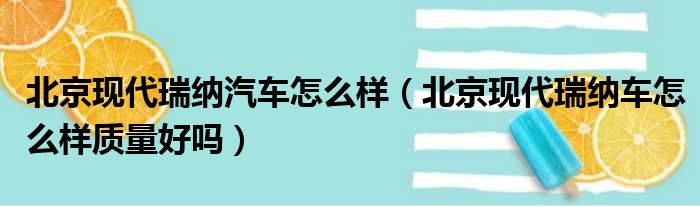 北京现代瑞纳汽车怎么样（北京现代瑞纳车怎么样质量好吗）